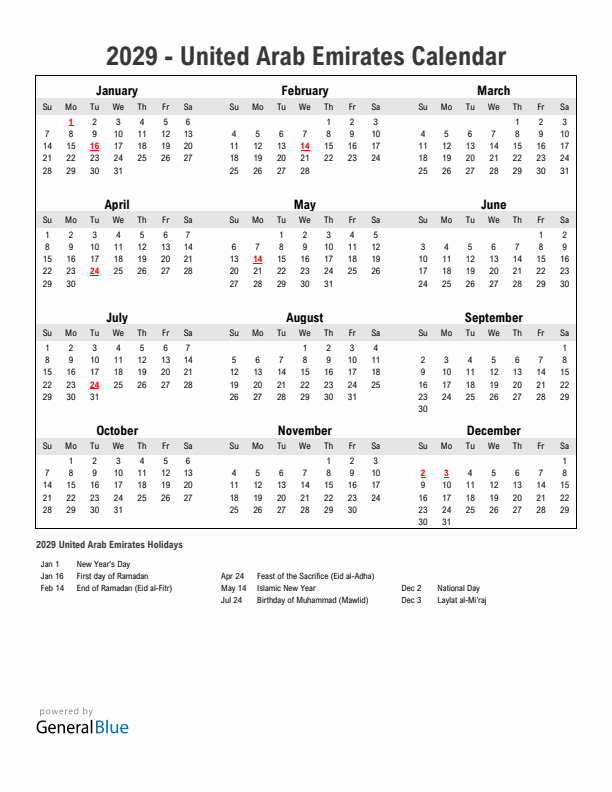 2029 - United Arab Emirates Calendar

January

| Su | Mo | Tu | We | Th | Fr | Sa |
|---|---|---|---|---|---|---|
| | 1 | 2 | 3 | 4 | 5 | 6 |
| 7 | 8 | 9 | 10 | 11 | 12 | 13 |
| 14 | 15 | 16 | 17 | 18 | 19 | 20 |
| 21 | 22 | 23 | 24 | 25 | 26 | 27 |
| 28 | 29 | 30 | 31 | | | |

February

| Su | Mo | Tu | We | Th | Fr | Sa |
|---|---|---|---|---|---|---|
| | | | | 1 | 2 | 3 |
| 4 | 5 | 6 | 7 | 8 | 9 | 10 |
| 11 | 12 | 13 | 14 | 15 | 16 | 17 |
| 18 | 19 | 20 | 21 | 22 | 23 | 24 |
| 25 | 26 | 27 | 28 | | | |

March

| Su | Mo | Tu | We | Th | Fr | Sa |
|---|---|---|---|---|---|---|
| | | | | 1 | 2 | 3 |
| 4 | 5 | 6 | 7 | 8 | 9 | 10 |
| 11 | 12 | 13 | 14 | 15 | 16 | 17 |
| 18 | 19 | 20 | 21 | 22 | 23 | 24 |
| 25 | 26 | 27 | 28 | 29 | 30 | 31 |

April

| Su | Mo | Tu | We | Th | Fr | Sa |
|---|---|---|---|---|---|---|
| 1 | 2 | 3 | 4 | 5 | 6 | 7 |
| 8 | 9 | 10 | 11 | 12 | 13 | 14 |
| 15 | 16 | 17 | 18 | 19 | 20 | 21 |
| 22 | 23 | 24 | 25 | 26 | 27 | 28 |
| 29 | 30 | | | | | |

May

| Su | Mo | Tu | We | Th | Fr | Sa |
|---|---|---|---|---|---|---|
| | | 1 | 2 | 3 | 4 | 5 |
| 6 | 7 | 8 | 9 | 10 | 11 | 12 |
| 13 | 14 | 15 | 16 | 17 | 18 | 19 |
| 20 | 21 | 22 | 23 | 24 | 25 | 26 |
| 27 | 28 | 29 | 30 | 31 | | |

June

| Su | Mo | Tu | We | Th | Fr | Sa |
|---|---|---|---|---|---|---|
| | | | | | 1 | 2 |
| 3 | 4 | 5 | 6 | 7 | 8 | 9 |
| 10 | 11 | 12 | 13 | 14 | 15 | 16 |
| 17 | 18 | 19 | 20 | 21 | 22 | 23 |
| 24 | 25 | 26 | 27 | 28 | 29 | 30 |

July

| Su | Mo | Tu | We | Th | Fr | Sa |
|---|---|---|---|---|---|---|
| 1 | 2 | 3 | 4 | 5 | 6 | 7 |
| 8 | 9 | 10 | 11 | 12 | 13 | 14 |
| 15 | 16 | 17 | 18 | 19 | 20 | 21 |
| 22 | 23 | 24 | 25 | 26 | 27 | 28 |
| 29 | 30 | 31 | | | | |

August

| Su | Mo | Tu | We | Th | Fr | Sa |
|---|---|---|---|---|---|---|
| | | | 1 | 2 | 3 | 4 |
| 5 | 6 | 7 | 8 | 9 | 10 | 11 |
| 12 | 13 | 14 | 15 | 16 | 17 | 18 |
| 19 | 20 | 21 | 22 | 23 | 24 | 25 |
| 26 | 27 | 28 | 29 | 30 | 31 | |

September

| Su | Mo | Tu | We | Th | Fr | Sa |
|---|---|---|---|---|---|---|
| | | | | | | 1 |
| 2 | 3 | 4 | 5 | 6 | 7 | 8 |
| 9 | 10 | 11 | 12 | 13 | 14 | 15 |
| 16 | 17 | 18 | 19 | 20 | 21 | 22 |
| 23 | 24 | 25 | 26 | 27 | 28 | 29 |
| 30 | | | | | | |

October

| Su | Mo | Tu | We | Th | Fr | Sa |
|---|---|---|---|---|---|---|
| | 1 | 2 | 3 | 4 | 5 | 6 |
| 7 | 8 | 9 | 10 | 11 | 12 | 13 |
| 14 | 15 | 16 | 17 | 18 | 19 | 20 |
| 21 | 22 | 23 | 24 | 25 | 26 | 27 |
| 28 | 29 | 30 | 31 | | | |

November

| Su | Mo | Tu | We | Th | Fr | Sa |
|---|---|---|---|---|---|---|
| | | | | 1 | 2 | 3 |
| 4 | 5 | 6 | 7 | 8 | 9 | 10 |
| 11 | 12 | 13 | 14 | 15 | 16 | 17 |
| 18 | 19 | 20 | 21 | 22 | 23 | 24 |
| 25 | 26 | 27 | 28 | 29 | 30 | |

December

| Su | Mo | Tu | We | Th | Fr | Sa |
|---|---|---|---|---|---|---|
| | | | | | | 1 |
| 2 | 3 | 4 | 5 | 6 | 7 | 8 |
| 9 | 10 | 11 | 12 | 13 | 14 | 15 |
| 16 | 17 | 18 | 19 | 20 | 21 | 22 |
| 23 | 24 | 25 | 26 | 27 | 28 | 29 |
| 30 | 31 | | | | | |

2029 United Arab Emirates Holidays

Jan 1 New Year's Day
Jan 16 First day of Ramadan
Feb 14 End of Ramadan (Eid al-Fitr)
Apr 24 Feast of the Sacrifice (Eid al-Adha)
May 14 Islamic New Year
Jul 24 Birthday of Muhammad (Mawlid)
Dec 2 National Day
Dec 3 Laylat al-Mi'raj

powered by
GeneralBlue